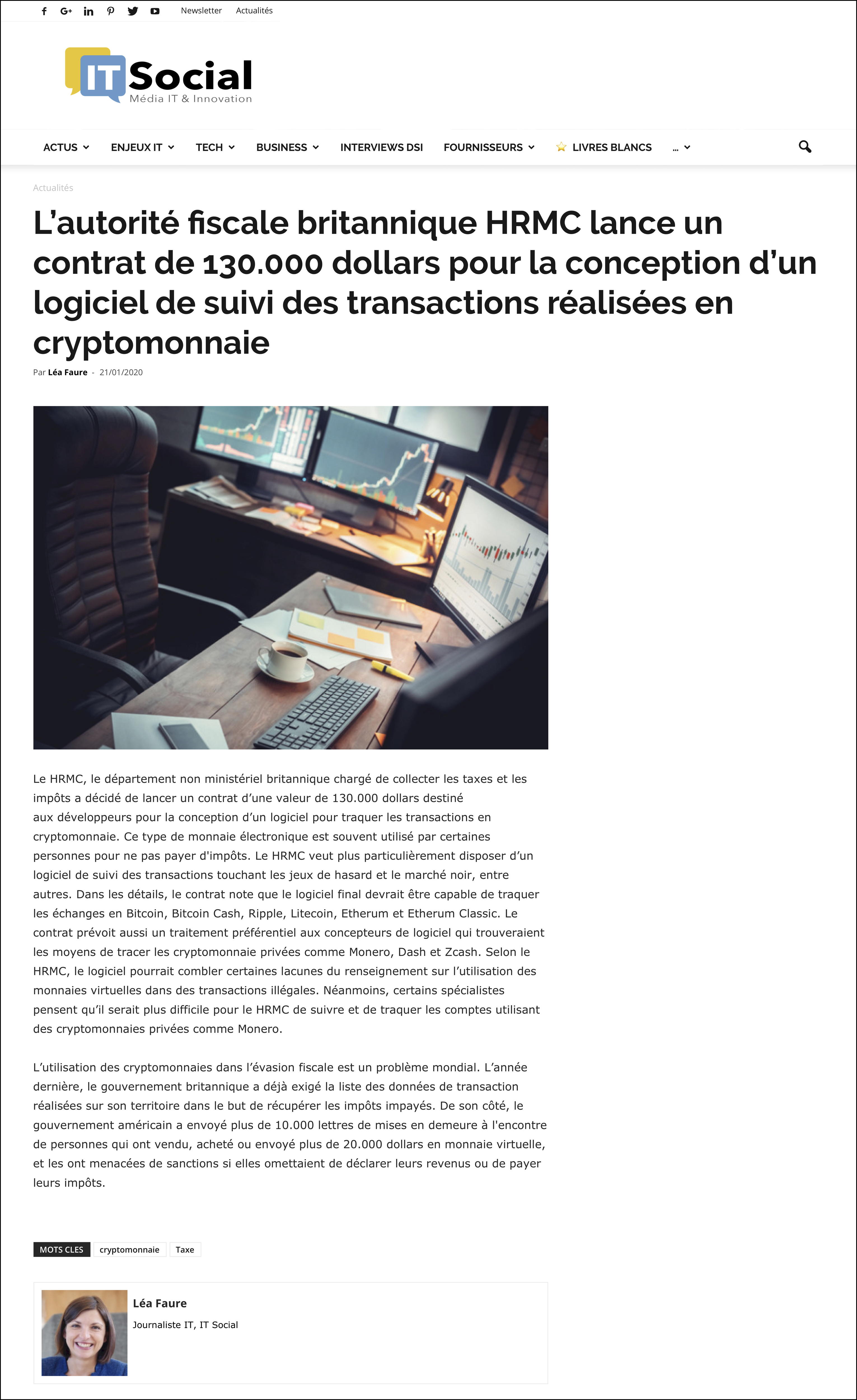 Newsletter Actualités

IT Social
Média IT & Innovation

ACTUS ENJEUX IT TECH BUSINESS INTERVIEWS DSI FOURNISSEURS LIVRES BLANCS ...

Actualités

L'autorité fiscale britannique HRMC lance un contrat de 130.000 dollars pour la conception d'un logiciel de suivi des transactions réalisées en cryptomonnaie

Par Léa Faure - 21/01/2020

Le HRMC, le département non ministériel britannique chargé de collecter les taxes et les impôts a décidé de lancer un contrat d'une valeur de 130.000 dollars destiné aux développeurs pour la conception d'un logiciel pour traquer les transactions en cryptomonnaie. Ce type de monnaie électronique est souvent utilisé par certaines personnes pour ne pas payer d'impôts. Le HRMC veut plus particulièrement disposer d'un logiciel de suivi des transactions touchant les jeux de hasard et le marché noir, entre autres. Dans les détails, le contrat note que le logiciel final devrait être capable de traquer les échanges en Bitcoin, Bitcoin Cash, Ripple, Litecoin, Etherum et Etherum Classic. Le contrat prévoit aussi un traitement préférentiel aux concepteurs de logiciel qui trouveraient les moyens de tracer les cryptomonnaie privées comme Monero, Dash et Zcash. Selon le HRMC, le logiciel pourrait combler certaines lacunes du renseignement sur l'utilisation des monnaies virtuelles dans des transactions illégales. Néanmoins, certains spécialistes pensent qu'il serait plus difficile pour le HRMC de suivre et de traquer les comptes utilisant des cryptomonnaies privées comme Monero.

L'utilisation des cryptomonnaies dans l'évasion fiscale est un problème mondial. L'année dernière, le gouvernement britannique a déjà exigé la liste des données de transaction réalisées sur son territoire dans le but de récupérer les impôts impayés. De son côté, le gouvernement américain a envoyé plus de 10.000 lettres de mises en demeure à l'encontre de personnes qui ont vendu, acheté ou envoyé plus de 20.000 dollars en monnaie virtuelle, et les ont menacées de sanctions si elles omettaient de déclarer leurs revenus ou de payer leurs impôts.

MOTS CLES cryptomonnaie Taxe

Léa Faure
Journaliste IT, IT Social